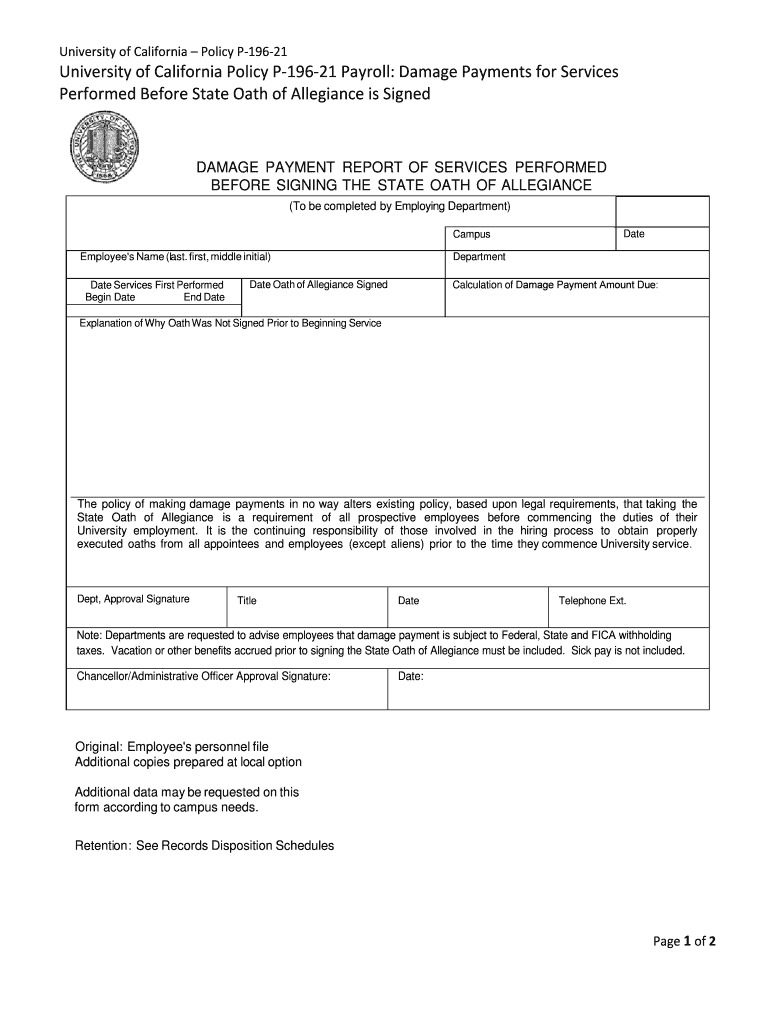 University of California – Policy P-196-21

University of California Policy P-196-21 Payroll: Damage Payments for Services Performed Before State Oath of Allegiance is Signed

DAMAGE PAYMENT REPORT OF SERVICES PERFORMED BEFORE SIGNING THE STATE OATH OF ALLEGIANCE

(To be completed by Employing Department)

Campus

Date

Employee's Name (last. first, middle initial)

Department

Date Services First Performed
Begin Date End Date

Date Oath of Allegiance Signed

Calculation of Damage Payment Amount Due:

Explanation of Why Oath Was Not Signed Prior to Beginning Service

The policy of making damage payments in no way alters existing policy, based upon legal requirements, that taking the State Oath of Allegiance is a requirement of all prospective employees before commencing the duties of their University employment. It is the continuing responsibility of those involved in the hiring process to obtain properly executed oaths from all appointees and employees (except aliens) prior to the time they commence University service.

Dept, Approval Signature

Title

Date

Telephone Ext.

Note: Departments are requested to advise employees that damage payment is subject to Federal, State and FICA withholding taxes. Vacation or other benefits accrued prior to signing the State Oath of Allegiance must be included. Sick pay is not included.

Chancellor/Administrative Officer Approval Signature:

Date:

Original: Employee's personnel file
Additional copies prepared at local option

Additional data may be requested on this form according to campus needs.

Retention: See Records Disposition Schedules

Page 1 of 2